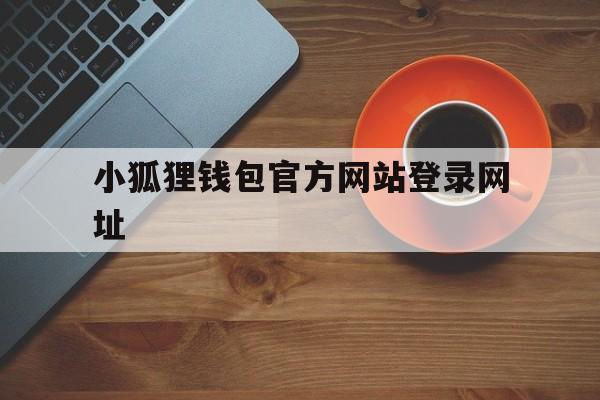 小狐狸钱包官方网站登录网址